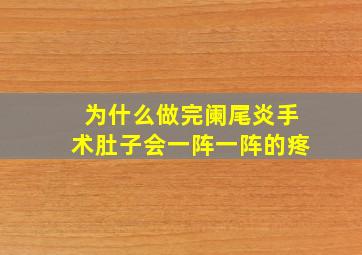 为什么做完阑尾炎手术肚子会一阵一阵的疼